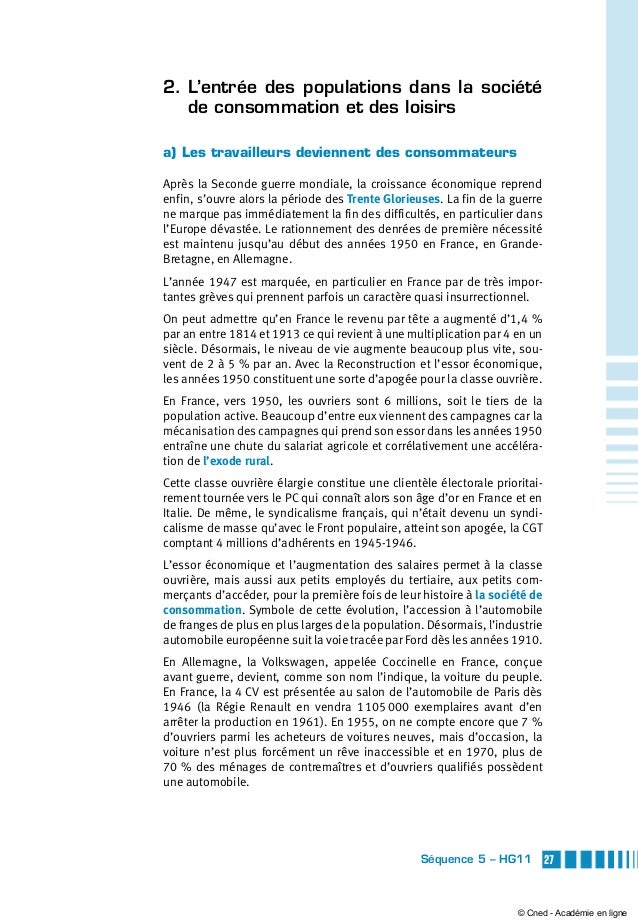 2. L'entrée des populations dans la société de consommation et des loisirs

a) Les travailleurs deviennent des consommateurs

Après la Seconde guerre mondiale, la croissance économique reprend enfin, s'ouvre alors la période des Trente Glorieuses. La fin de la guerre ne marque pas immédiatement la fin des difficultés, en particulier dans l'Europe dévastée. Le rationnement des denrées de première nécessité est maintenu jusqu'au début des années 1950 en France, en Grande-Bretagne, en Allemagne.

L'année 1947 est marquée, en particulier en France par de très importantes grèves qui prennent parfois un caractère quasi insurrectionnel.

On peut admettre qu'en France le revenu par tête a augmenté d'1,4 % par an entre 1814 et 1913 ce qui revient à une multiplication par 4 en un siècle. Désormais, le niveau de vie augmente beaucoup plus vite, souvent de 2 à 5 % par an. Avec la Reconstruction et l'essor économique, les années 1950 constituent une sorte d'apogée pour la classe ouvrière.

En France, vers 1950, les ouvriers sont 6 millions, soit le tiers de la population active. Beaucoup d'entre eux viennent des campagnes car la mécanisation des campagnes qui prend son essor dans les années 1950 entraîne une chute du salariat agricole et corrélativement une accélération de l'exode rural.

Cette classe ouvrière élargie constitue une clientèle électorale prioritairement tournée vers le PC qui connaît alors son âge d'or en France et en Italie. De même, le syndicalisme français, qui n'était devenu un syndicalisme de masse qu'avec le Front populaire, atteint son apogée, la CGT comptant 4 millions d'adhérents en 1945-1946.

L'essor économique et l'augmentation des salaires permet à la classe ouvrière, mais aussi aux petits employés du tertiaire, aux petits commerçants d'accéder, pour la première fois de leur histoire à la société de consommation. Symbole de cette évolution, l'accession à l'automobile de franges de plus en plus larges de la population. Désormais, l'industrie automobile européenne suit la voie tracée par Ford dès les années 1910.

En Allemagne, la Volkswagen, appelée Coccinelle en France, conçue avant guerre, devient, comme son nom l'indique, la voiture du peuple. En France, la 4 CV est présentée au salon de l'automobile de Paris dès 1946 (la Régie Renault en vendra 1 105 000 exemplaires avant d'en arrêter la production en 1961). En 1955, on ne compte encore que 7 % d'ouvriers parmi les acheteurs de voitures neuves, mais d'occasion, la voiture n'est plus forcément un rêve inaccessible et en 1970, plus de 70 % des ménages de contremaîtres et d'ouvriers qualifiés possèdent une automobile.

Séquence 5 – HG11 27

© Cned - Académie en ligne